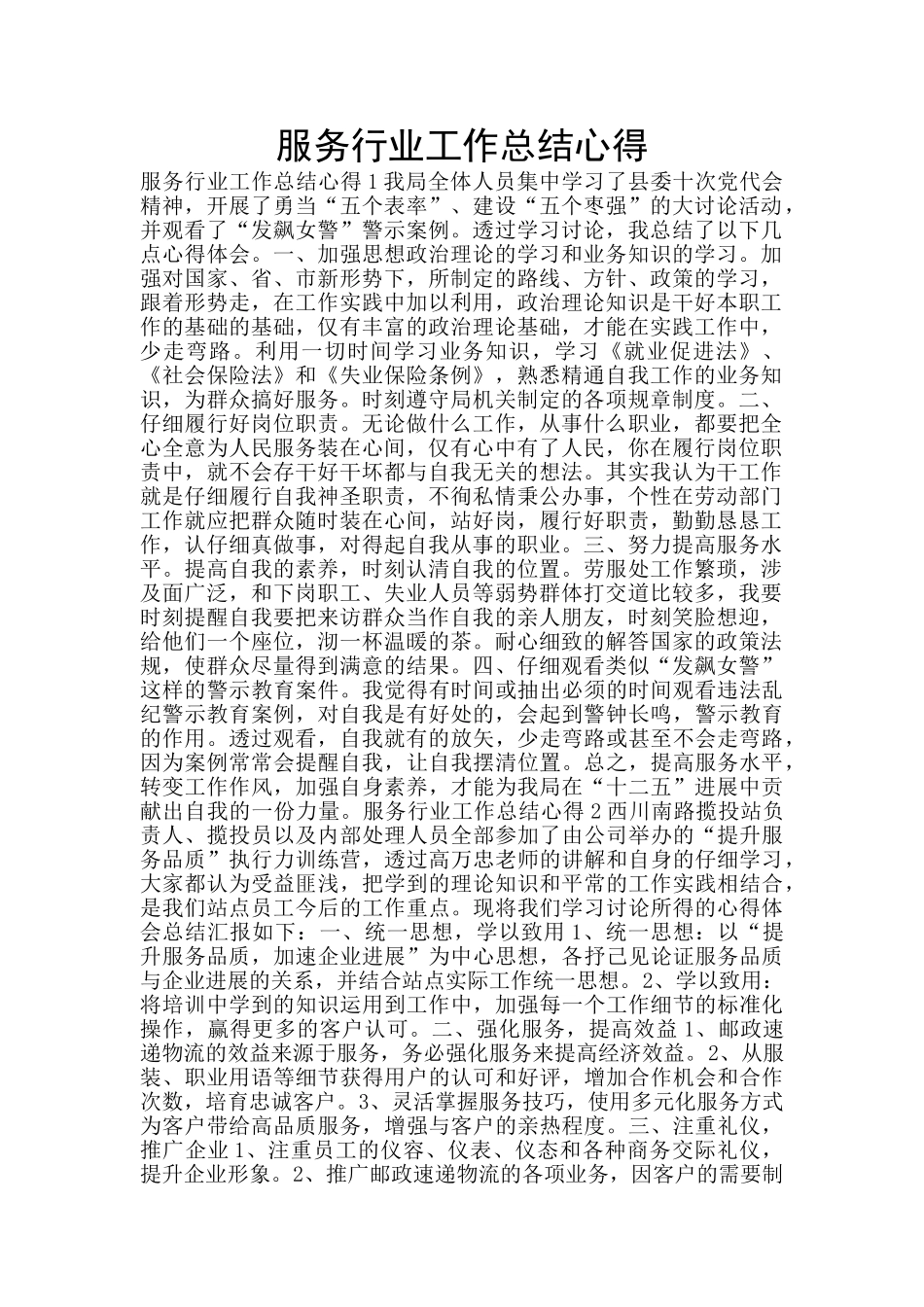 服务行业工作总结心得

服务行业工作总结心得 1 我局全体人员集中学习了县委十次党代会精神，开展了勇当“五个表率”、建设“五个枣强”的大讨论活动，并观看了“发飙女警”警示案例。透过学习讨论，我总结了以下几点心得体会。一、加强思想政治理论的学习和业务知识的学习。加强对国家、省、市新形势下，所制定的路线、方针、政策的学习，跟着形势走，在工作实践中加以利用，政治理论知识是干好本职工作的基础的基础，仅有丰富的政治理论基础，才能在实践工作中，少走弯路。利用一切时间学习业务知识，学习《就业促进法》、《社会保险法》和《失业保险条例》，熟悉精通自我工作的业务知识，为群众搞好服务。时刻遵守局机关制定的各项规章制度。二、仔细履行好岗位职责。无论做什么工作，从事什么职业，都要把全心全意为人民服务装在心间，仅有心中有了人民，你在履行岗位职责中，就不会存干好干坏都与自我无关的想法。其实我认为干工作就是仔细履行自我神圣职责，不徇私情秉公办事，个性在劳动部门工作就应把群众随时装在心间，站好岗，履行好职责，勤勤恳恳工作，认仔细真做事，对得起自我从事的职业。三、努力提高服务水平。提高自我的素养，时刻认清自我的位置。劳服处工作繁琐，涉及面广泛，和下岗职工、失业人员等弱势群体打交道比较多，我要时刻提醒自我要把来访群众当作自我的亲人朋友，时刻笑脸想迎，给他们一个座位，沏一杯温暖的茶。耐心细致的解答国家的政策法规，使群众尽量得到满意的结果。四、仔细观看类似“发飙女警”这样的警示教育案件。我觉得有时间或抽出必须的时间观看违法乱纪警示教育案例，对自我是有好处的，会起到警钟长鸣，警示教育的作用。透过观看，自我就有的放矢，少走弯路或甚至不会走弯路，因为案例常常会提醒自我，让自我摆清位置。总之，提高服务水平，转变工作作风，加强自身素养，才能为我局在“十二五”进展中贡献出自我的一份力量。服务行业工作总结心得 2 西川南路揽投站负责人、揽投员以及内部处理人员全部参加了由公司举办的“提升服务品质”执行力训练营，透过高万忠老师的讲解和自身的仔细学习，大家都认为受益匪浅，把学到的理论知识和平常的工作实践相结合，是我们站点员工今后的工作重点。现将我们学习讨论所得的心得体会总结汇报如下：一、统一思想，学以致用 1、统一思想：以“提升服务品质，加速企业进展”为中心思想，各抒己见论证服务品质与企业进展的关系，并结合站点实际工作统一思想。2、学以致用：将培训中学到的知识运用到工作中，加强每一个工作细节的标准化操作，赢得更多的客户认可。二、强化服务，提高效益 1、邮政速递物流的效益来源于服务，务必强化服务来提高经济效益。2、从服装、职业用语等细节获得用户的认可和好评，增加合作机会和合作次数，培育忠诚客户。3、灵活掌握服务技巧，使用多元化服务方式为客户带给高品质服务，增强与客户的亲热程度。三、注重礼仪，推广企业 1、注重员工的仪容、仪表、仪态和各种商务交际礼仪，提升企业形象。2、推广邮政速递物流的各项业务，因客户的需要制